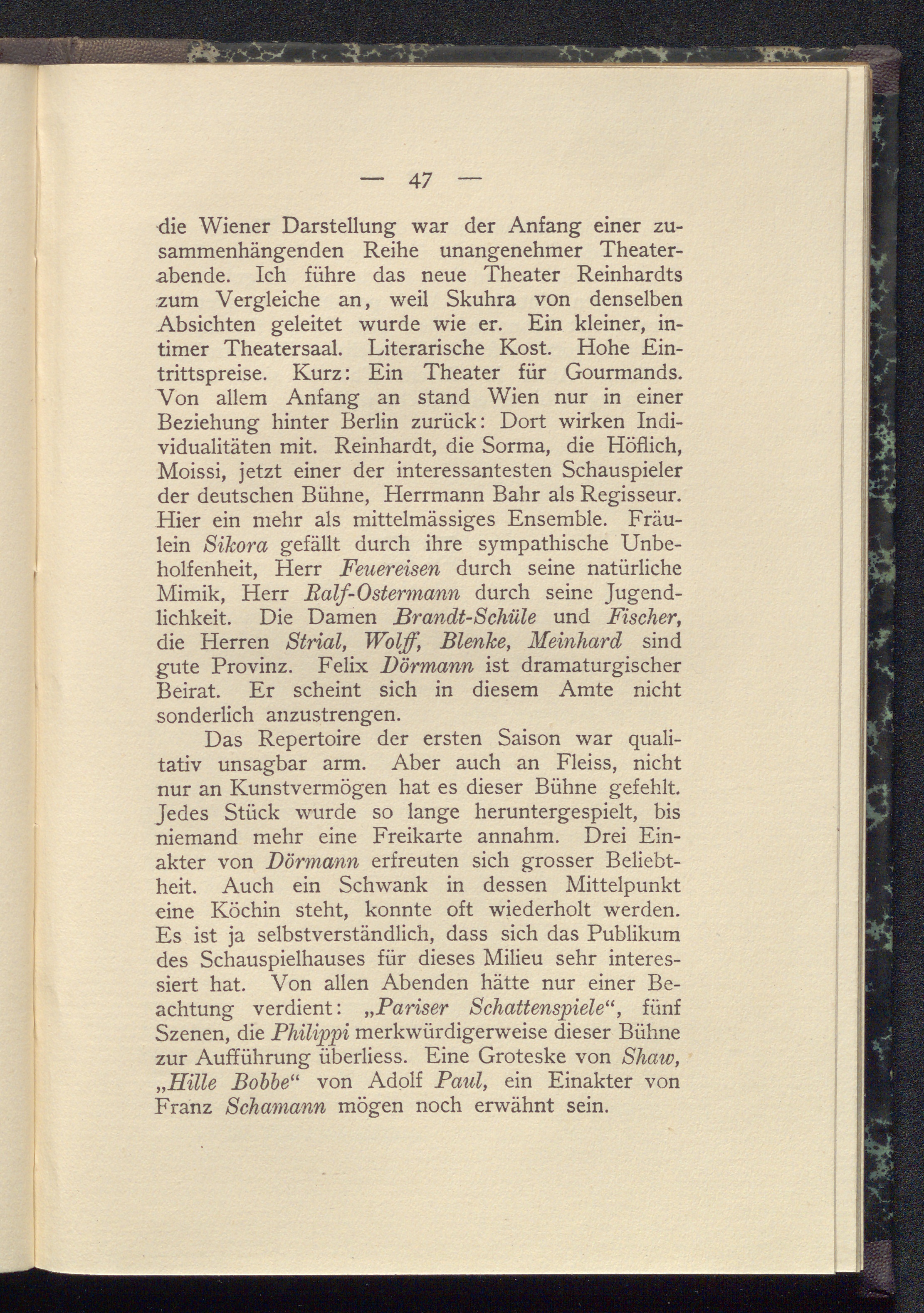 — 47 —

die Wiener Darstellung war der Anfang einer zusammenhängenden Reihe unangenehmer Theaterabende. Ich führe das neue Theater Reinhardts zum Vergleiche an, weil Skuhra von denselben Absichten geleitet wurde wie er. Ein kleiner, intimer Theatersaal. Literarische Kost. Hohe Eintrittspreise. Kurz: Ein Theater für Gourmands. Von allem Anfang an stand Wien nur in einer Beziehung hinter Berlin zurück: Dort wirken Individualitäten mit. Reinhardt, die Sorma, die Höflich, Moissi, jetzt einer der interessantesten Schauspieler der deutschen Bühne, Herrmann Bahr als Regisseur. Hier ein mehr als mittelmässiges Ensemble. Fräulein Sikora gefällt durch ihre sympathische Unbeholfenheit, Herr Feuereisen durch seine natürliche Mimik, Herr Ralf-Ostermann durch seine Jugendlichkeit. Die Damen Brandt-Schüle und Fischer, die Herren Strial, Wolff, Blenke, Meinhard sind gute Provinz. Felix Dörmann ist dramaturgischer Beirat. Er scheint sich in diesem Amte nicht sonderlich anzustrengen.

Das Repertoire der ersten Saison war qualitativ unsagbar arm. Aber auch an Fleiss, nicht nur an Kunstvermögen hat es dieser Bühne gefehlt. Jedes Stück wurde so lange heruntergespielt, bis niemand mehr eine Freikarte annahm. Drei Einakter von Dörmann erfreuten sich grosser Beliebtheit. Auch ein Schwank in dessen Mittelpunkt eine Köchin steht, konnte oft wiederholt werden. Es ist ja selbstverständlich, dass sich das Publikum des Schauspielhauses für dieses Milieu sehr interessiert hat. Von allen Abenden hätte nur einer Beachtung verdient: „Pariser Schattenspiele“, fünf Szenen, die Philippi merkwürdigerweise dieser Bühne zur Aufführung überliess. Eine Groteske von Shaw, „Hille Bobbe“ von Adolf Paul, ein Einakter von Franz Schamann mögen noch erwähnt sein.